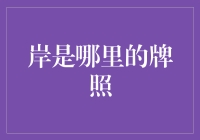 岸是哪里的牌照